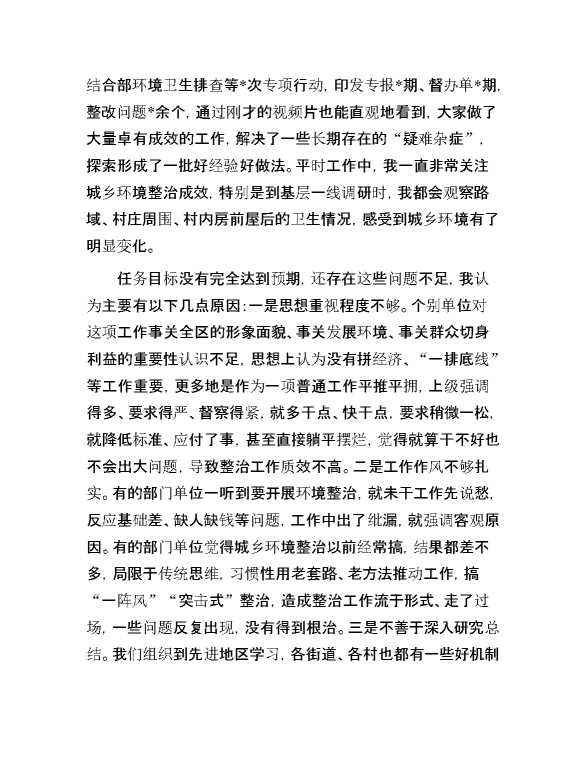 结合部环境卫生排查等*次专项行动，印发专报*期、督办单*期，整改问题*余个，通过刚才的视频片也能直观地看到，大家做了大量卓有成效的工作，解决了一些长期存在的“疑难杂症”，探索形成了一批好经验好做法。平时工作中，我一直非常关注城乡环境整治成效，特别是到基层一线调研时，我都会观察路域、村庄周围、村内房前屋后的卫生情况，感受到城乡环境有了明显变化。

任务目标没有完全达到预期，还存在这些问题不足，我认为主要有以下几点原因：一是思想重视程度不够。个别单位对这项工作事关全区的形象面貌、事关发展环境、事关群众切身利益的重要性认识不足，思想上认为没有拼经济、“一排底线”等工作重要，更多地是作为一项普通工作平推平拥，上级强调得多、要求得严、督察得紧，就多干点、快干点，要求稍微一松，就降低标准、应付了事，甚至直接躺平摆烂，觉得就算干不好也不会出大问题，导致整治工作质效不高。二是工作作风不够扎实。有的部门单位一听到要开展环境整治，就未干工作先说愁，反应基础差、缺人缺钱等问题，工作中出了纰漏，就强调客观原因。有的部门单位觉得城乡环境整治以前经常搞，结果都差不多，局限于传统思维，习惯性用老套路、老方法推动工作，搞“一阵风”“突击式”整治，造成整治工作流于形式、走了过场，一些问题反复出现，没有得到根治。三是不善于深入研究总结。我们组织到先进地区学习，各街道、各村也都有一些好机制